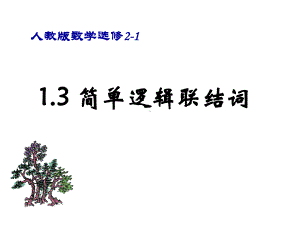 人教版数学选修2-1

1.3 简单逻辑联结词